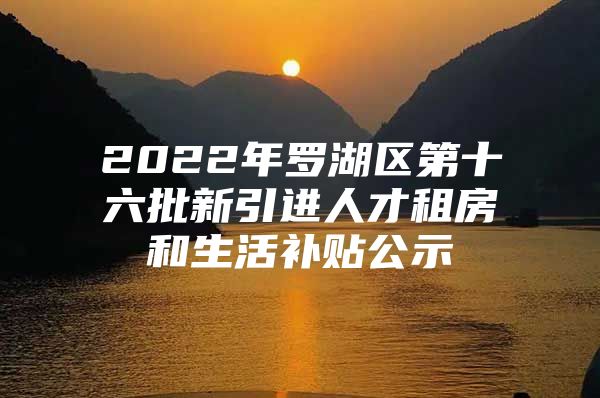 2022年罗湖区第十六批新引进人才租房和生活补贴公示